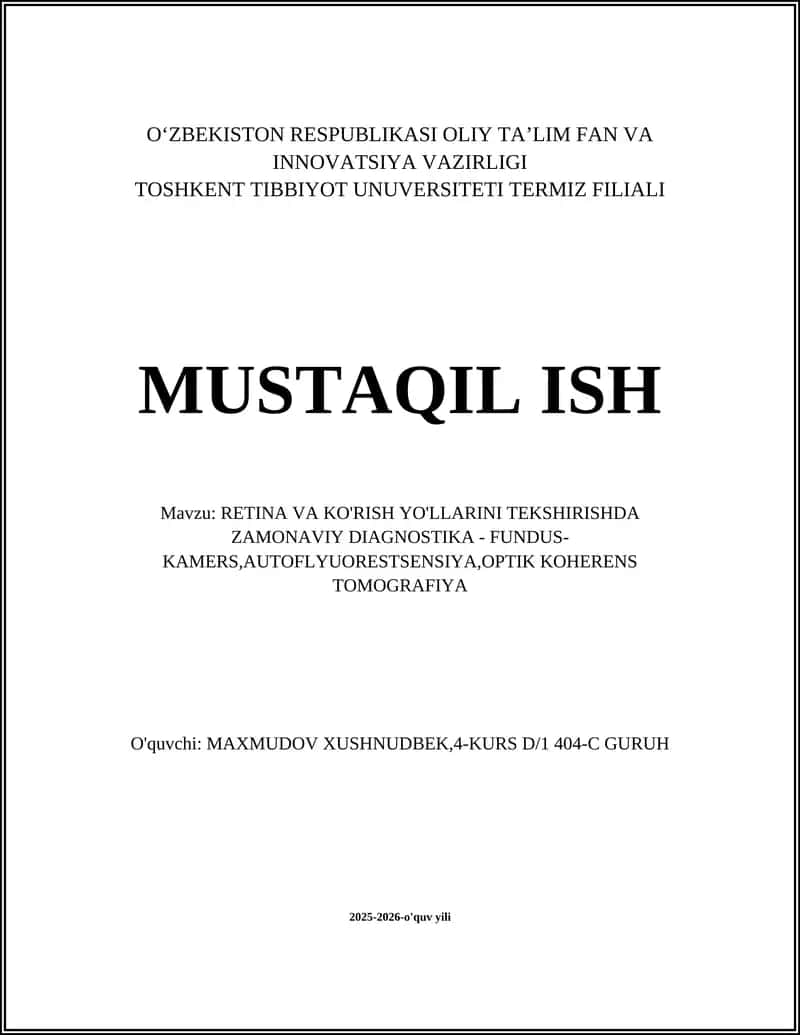 O‘ZBEKISTON RESPUBLIKASI OLIY TA’LIM FAN VA INNOVATSIYA VAZIRLIGI
TOSHKENT TIBBIYOT UNUVERSITETI TERMIZ FILIALI

MUSTAQIL ISH

Mavzu: RETINA VA KO'RISH YO'LLARINI TEKSHIRISHDA ZAMONAVIY DIAGNOSTIKA - FUNDUS-KAMERS,AUTOFLYUORESTSENSIYA,OPTIK KOHERENS TOMOGRAFIYA

O'quvchi: MAXMUDOV XUSHNUDBEK,4-KURS D/1 404-C GURUH

2025-2026-o'quv yili